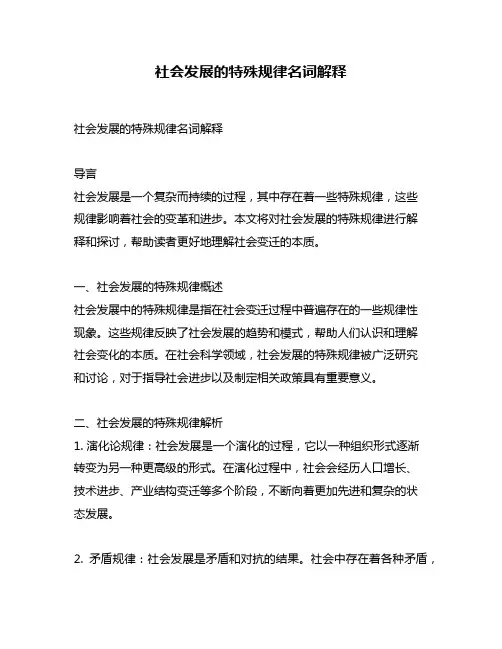 社会发展的特殊规律名词解释

社会发展的特殊规律名词解释

导言
社会发展是一个复杂而持续的过程，其中存在着一些特殊规律，这些规律影响着社会的变革和进步。本文将对社会发展的特殊规律进行解释和探讨，帮助读者更好地理解社会变迁的本质。

一、社会发展的特殊规律概述
社会发展中的特殊规律是指在社会变迁过程中普遍存在的一些规律性现象。这些规律反映了社会发展的趋势和模式，帮助人们认识和理解社会变化的本质。在社会科学领域，社会发展的特殊规律被广泛研究和讨论，对于指导社会进步以及制定相关政策具有重要意义。

二、社会发展的特殊规律解析
1. 演化论规律：社会发展是一个演化的过程，它以一种组织形式逐渐转变为另一种更高级的形式。在演化过程中，社会会经历人口增长、技术进步、产业结构变迁等多个阶段，不断向着更加先进和复杂的状态发展。

2. 矛盾规律：社会发展是矛盾和对抗的结果。社会中存在着各种矛盾，